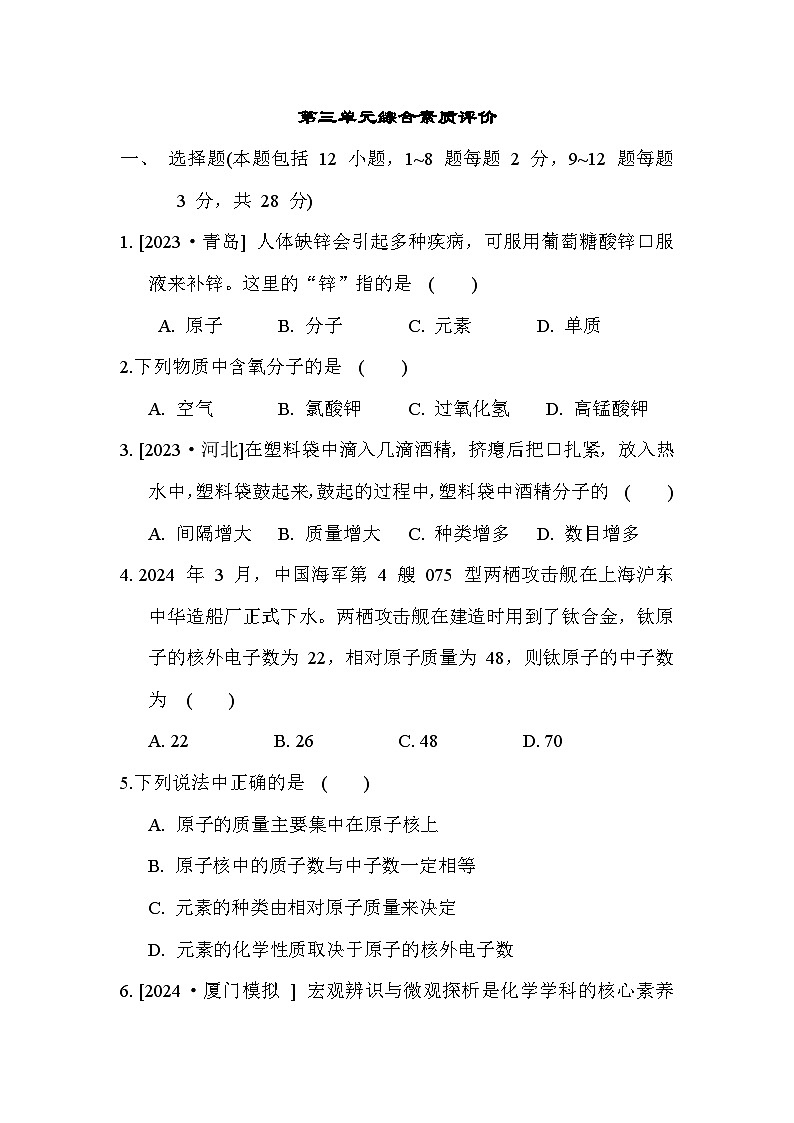 第三单元综合素质评价

一、 选择题(本题包括 12 小题，1~8 题每题 2 分，9~12 题每题 3 分，共 28 分)

1. [2023·青岛] 人体缺锌会引起多种疾病，可服用葡萄糖酸锌口服液来补锌。这里的“锌”指的是 ( )

A. 原子 B. 分子 C. 元素 D. 单质

2.下列物质中含氧分子的是 ( )

A. 空气 B. 氯酸钾 C. 过氧化氢 D. 高锰酸钾

3. [2023·河北]在塑料袋中滴入几滴酒精，挤瘪后把口扎紧，放入热水中，塑料袋鼓起来，鼓起的过程中，塑料袋中酒精分子的 ( )

A. 间隔增大 B. 质量增大 C. 种类增多 D. 数目增多

4. 2024 年 3 月，中国海军第 4 艘 075 型两栖攻击舰在上海沪东中华造船厂正式下水。两栖攻击舰在建造时用到了钛合金，钛原子的核外电子数为 22，相对原子质量为 48，则钛原子的中子数为 ( )

A. 22 B. 26 C. 48 D. 70

5.下列说法中正确的是 ( )

A. 原子的质量主要集中在原子核上

B. 原子核中的质子数与中子数一定相等

C. 元素的种类由相对原子质量来决定

D. 元素的化学性质取决于原子的核外电子数

6. [2024·厦门模拟 ] 宏观辨识与微观探析是化学学科的核心素养